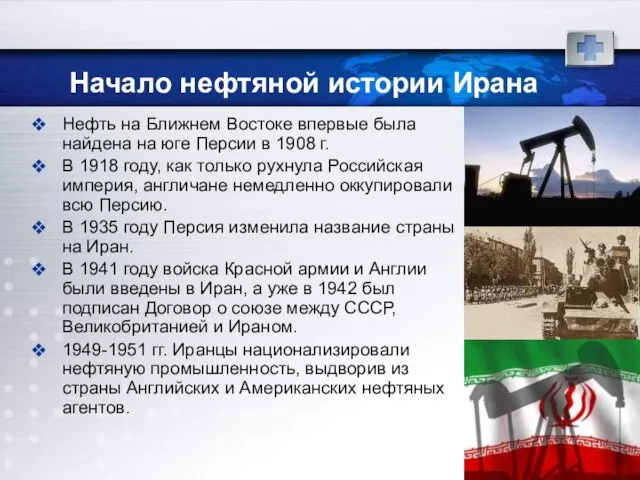 Начало нефтяной истории Ирана

❖ Нефть на Ближнем Востоке впервые была найдена на юге Персии в 1908 г.
❖ В 1918 году, как только рухнула Российская империя, англичане немедленно оккупировали всю Персию.
❖ В 1935 году Персия изменила название страны на Иран.
❖ В 1941 году войска Красной армии и Англии были введены в Иран, а уже в 1942 был подписан Договор о союзе между СССР, Великобританией и Ираном.
❖ 1949-1951 гг. Иранцы национализировали нефтяную промышленность, выдворив из страны Английских и Американских нефтяных агентов.